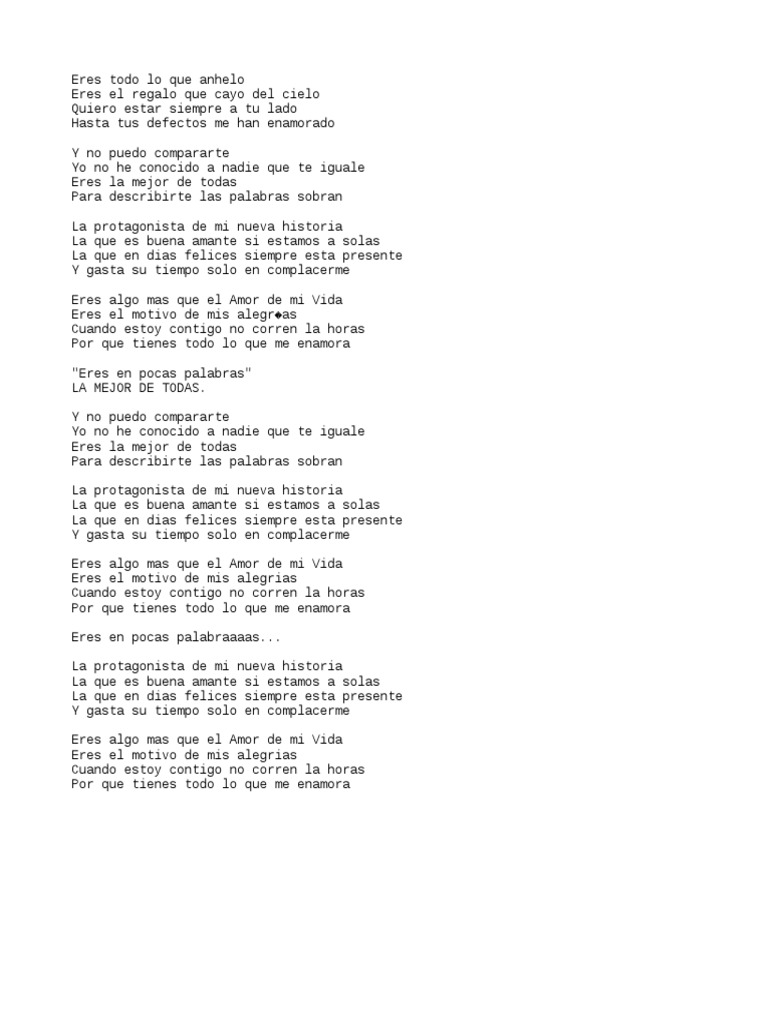 Eres todo lo que anhelo
Eres el regalo que cayo del cielo
Quiero estar siempre a tu lado
Hasta tus defectos me han enamorado

Y no puedo compararte
Yo no he conocido a nadie que te iguale
Eres la mejor de todas
Para describirte las palabras sobran

La protagonista de mi nueva historia
La que es buena amante si estamos a solas
La que en dias felices siempre esta presente
Y gasta su tiempo solo en complacerme

Eres algo mas que el Amor de mi Vida
Eres el motivo de mis alegr◆as
Cuando estoy contigo no corren la horas
Por que tienes todo lo que me enamora

"Eres en pocas palabras"
LA MEJOR DE TODAS.

Y no puedo compararte
Yo no he conocido a nadie que te iguale
Eres la mejor de todas
Para describirte las palabras sobran

La protagonista de mi nueva historia
La que es buena amante si estamos a solas
La que en dias felices siempre esta presente
Y gasta su tiempo solo en complacerme

Eres algo mas que el Amor de mi Vida
Eres el motivo de mis alegrias
Cuando estoy contigo no corren la horas
Por que tienes todo lo que me enamora

Eres en pocas palabraaaas...

La protagonista de mi nueva historia
La que es buena amante si estamos a solas
La que en dias felices siempre esta presente
Y gasta su tiempo solo en complacerme

Eres algo mas que el Amor de mi Vida
Eres el motivo de mis alegrias
Cuando estoy contigo no corren la horas
Por que tienes todo lo que me enamora